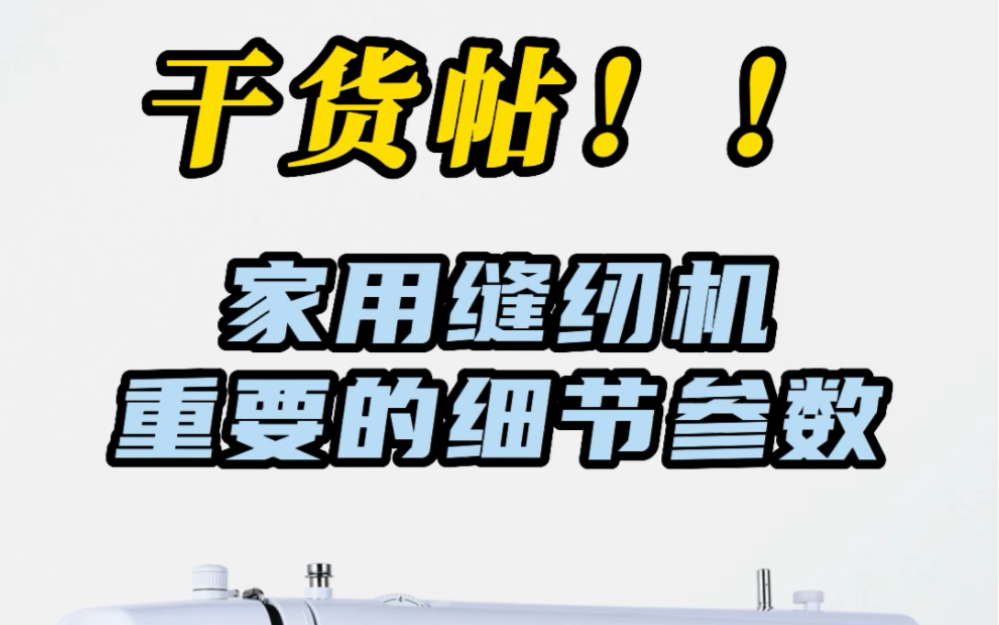 干货帖！！

家用缝纫机
重要的细节参数